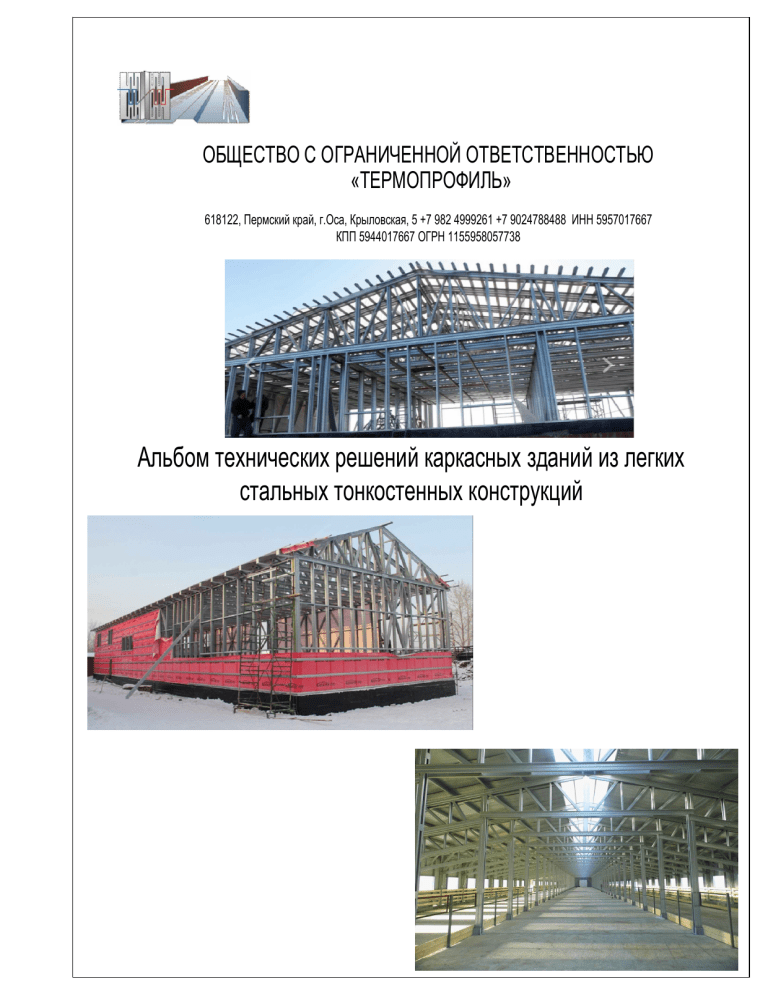 ОБЩЕСТВО С ОГРАНИЧЕННОЙ ОТВЕТСТВЕННОСТЬЮ
«ТЕРМОПРОФИЛЬ»

618122, Пермский край, г.Оса, Крыловская, 5 +7 982 4999261 +7 9024788488 ИНН 5957017667
КПП 5944017667 ОГРН 1155958057738

Альбом технических решений каркасных зданий из легких стальных тонкостенных конструкций